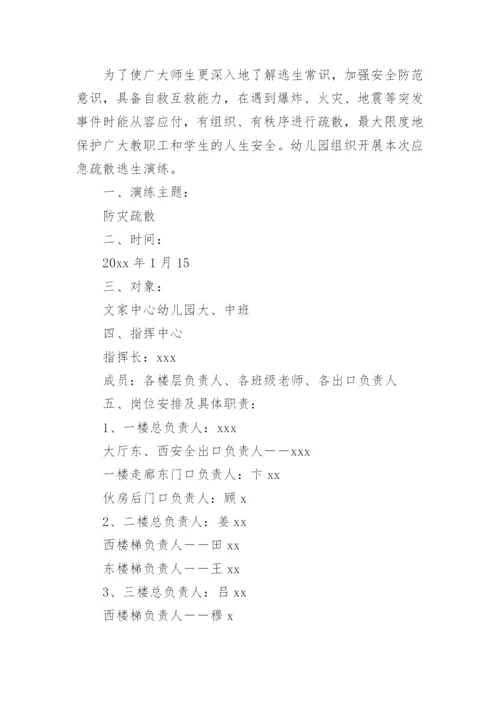 为了使广大师生更深入地了解逃生常识，加强安全防范意识，具备自救互救能力，在遇到爆炸、火灾、地震等突发事件时能从容应付，有组织、有秩序进行疏散，最大限度地保护广大教职工和学生的人生安全。幼儿园组织开展本次应急疏散逃生演练。

一、演练主题：

防灾疏散

二、时间：

20xx 年 1 月 15

三、对象：

文家中心幼儿园大、中班

四、指挥中心

指挥长：xxx

成员：各楼层负责人、各班级老师、各出口负责人

五、岗位安排及具体职责：

1、一楼总负责人：xxx

大厅东、西安全出口负责人——xxx

一楼走廊东门口负责人：卞 xx

伙房后门口负责人：顾 x

2、二楼总负责人：姜 xx

西楼梯负责人——田 xx

东楼梯负责人——王 xx

3、三楼总负责人：吕 xx

西楼梯负责人——穆 x